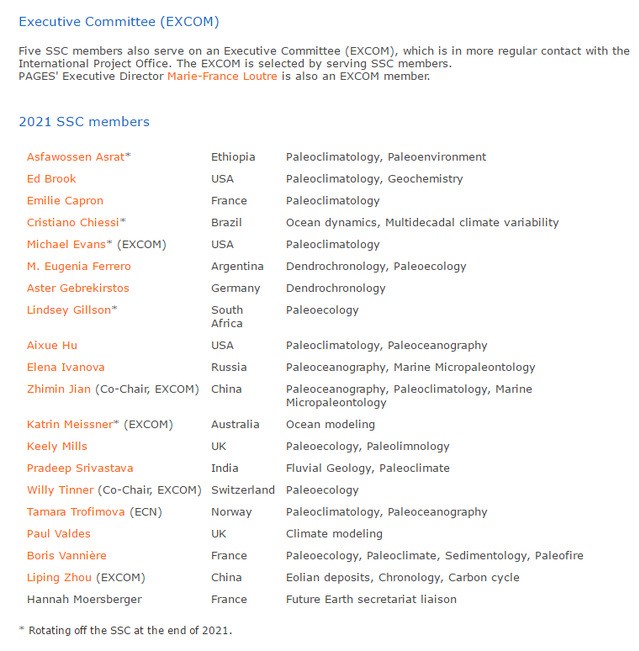 Executive Committee (EXCOM)

Five SSC members also serve on an Executive Committee (EXCOM), which is in more regular contact with the International Project Office. The EXCOM is selected by serving SSC members.
PAGES' Executive Director Marie-France Loutre is also an EXCOM member.

2021 SSC members

| | | |
|---|---|---|
| Asfawossen Asrat* | Ethiopia | Paleoclimatology, Paleoenvironment |
| Ed Brook | USA | Paleoclimatology, Geochemistry |
| Emilie Capron | France | Paleoclimatology |
| Cristiano Chiessi* | Brazil | Ocean dynamics, Multidecadal climate variability |
| Michael Evans* (EXCOM) | USA | Paleoclimatology |
| M. Eugenia Ferrero | Argentina | Dendrochronology, Paleoecology |
| Aster Gebrekirstos | Germany | Dendrochronology |
| Lindsey Gillson* | South Africa | Paleoecology |
| Aixue Hu | USA | Paleoclimatology, Paleoceanography |
| Elena Ivanova | Russia | Paleoceanography, Marine Micropaleontology |
| Zhimin Jian (Co-Chair, EXCOM) | China | Paleoceanography, Paleoclimatology, Marine Micropaleontology |
| Katrin Meissner* (EXCOM) | Australia | Ocean modeling |
| Keely Mills | UK | Paleoecology, Paleolimnology |
| Pradeep Srivastava | India | Fluvial Geology, Paleoclimate |
| Willy Tinner (Co-Chair, EXCOM) | Switzerland | Paleoecology |
| Tamara Trofimova (ECN) | Norway | Paleoclimatology, Paleoceanography |
| Paul Valdes | UK | Climate modeling |
| Boris Vannière | France | Paleoecology, Paleoclimate, Sedimentology, Paleofire |
| Liping Zhou (EXCOM) | China | Eolian deposits, Chronology, Carbon cycle |
| Hannah Moersberger | France | Future Earth secretariat liaison |

* Rotating off the SSC at the end of 2021.